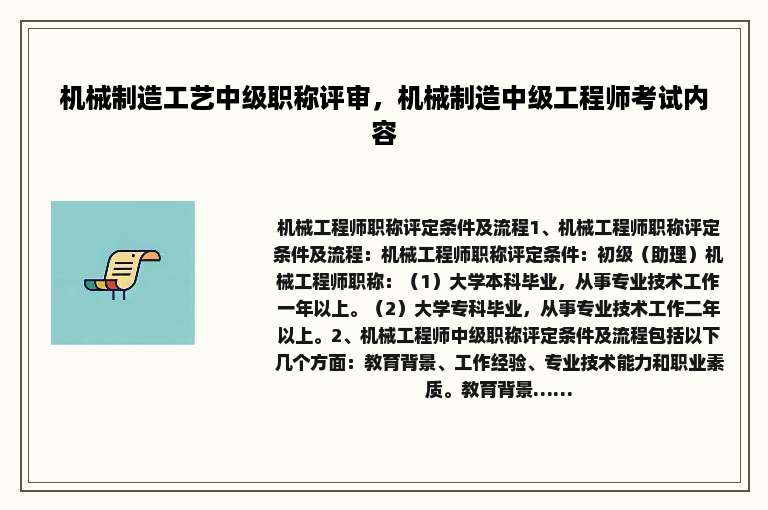 机械制造工艺中级职称评审，机械制造中级工程师考试内容

机械工程师职称评定条件及流程1、机械工程师职称评定条件及流程：机械工程师职称评定条件：初级（助理）机械工程师职称：（1）大学本科毕业，从事专业技术工作一年以上。（2）大学专科毕业，从事专业技术工作二年以上。2、机械工程师中级职称评定条件及流程包括以下几个方面：教育背景、工作经验、专业技术能力和职业素质。教育背景......